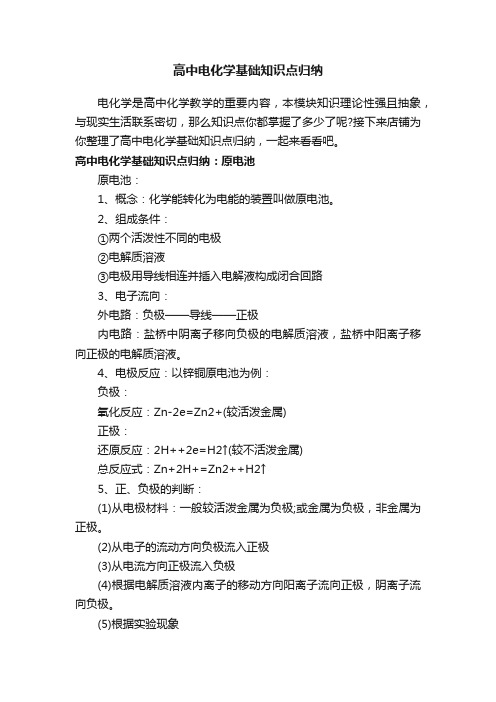 高中电化学基础知识点归纳

电化学是高中化学教学的重要内容，本模块知识理论性强且抽象，与现实生活联系密切，那么知识点你都掌握了多少了呢?接下来店铺为你整理了高中电化学基础知识点归纳，一起来看看吧。

高中电化学基础知识点归纳：原电池

原电池：

1、概念：化学能转化为电能的装置叫做原电池。

2、组成条件：

①两个活泼性不同的电极

②电解质溶液

③电极用导线相连并插入电解液构成闭合回路

3、电子流向：

外电路：负极——导线——正极

内电路：盐桥中阴离子移向负极的电解质溶液，盐桥中阳离子移向正极的电解质溶液。

4、电极反应：以锌铜原电池为例：

负极：

氧化反应：Zn-2e=Zn2+(较活泼金属)

正极：

还原反应：2H++2e=H2↑(较不活泼金属)

总反应式：Zn+2H+=Zn2++H2↑

5、正、负极的判断：

(1)从电极材料：一般较活泼金属为负极;或金属为负极，非金属为正极。

(2)从电子的流动方向负极流入正极

(3)从电流方向正极流入负极

(4)根据电解质溶液内离子的移动方向阳离子流向正极，阴离子流向负极。

(5)根据实验现象